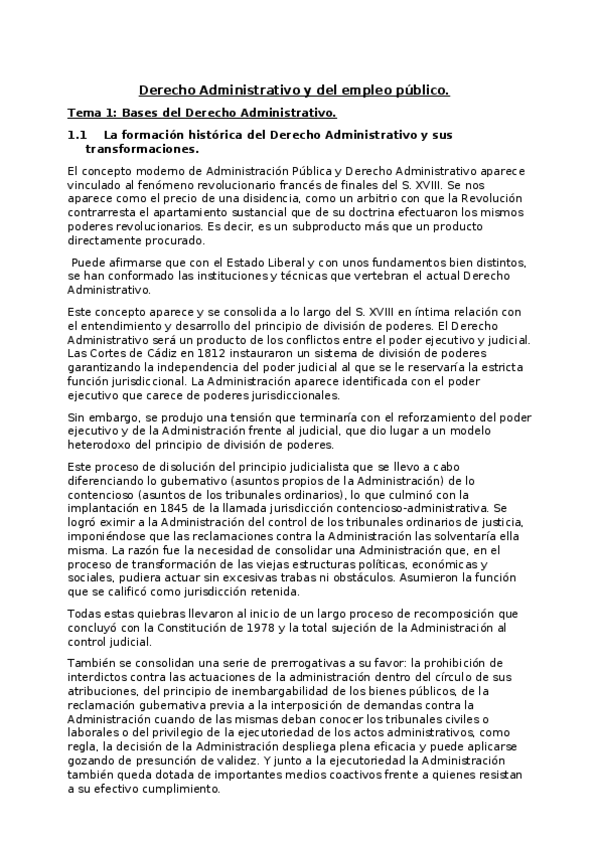 Derecho Administrativo y del empleo público.

Tema 1: Bases del Derecho Administrativo.

1.1 La formación histórica del Derecho Administrativo y sus transformaciones.

El concepto moderno de Administración Pública y Derecho Administrativo aparece vinculado al fenómeno revolucionario francés de finales del S. XVIII. Se nos aparece como el precio de una disidencia, como un arbitrio con que la Revolución contrarresta el apartamiento sustancial que de su doctrina efectuaron los mismos poderes revolucionarios. Es decir, es un subproducto más que un producto directamente procurado.

Puede afirmarse que con el Estado Liberal y con unos fundamentos bien distintos, se han conformado las instituciones y técnicas que vertebran el actual Derecho Administrativo.

Este concepto aparece y se consolida a lo largo del S. XVIII en íntima relación con el entendimiento y desarrollo del principio de división de poderes. El Derecho Administrativo será un producto de los conflictos entre el poder ejecutivo y judicial. Las Cortes de Cádiz en 1812 instauraron un sistema de división de poderes garantizando la independencia del poder judicial al que se le reservaría la estricta función jurisdiccional. La Administración aparece identificada con el poder ejecutivo que carece de poderes jurisdiccionales.

Sin embargo, se produjo una tensión que terminaría con el reforzamiento del poder ejecutivo y de la Administración frente al judicial, que dio lugar a un modelo heterodoxo del principio de división de poderes.

Este proceso de disolución del principio judicialista que se llevo a cabo diferenciando lo gubernativo (asuntos propios de la Administración) de lo contencioso (asuntos de los tribunales ordinarios), lo que culminó con la implantación en 1845 de la llamada jurisdicción contencioso-administrativa. Se logró eximir a la Administración del control de los tribunales ordinarios de justicia, imponiéndose que las reclamaciones contra la Administración las solventaría ella misma. La razón fue la necesidad de consolidar una Administración que, en el proceso de transformación de las viejas estructuras políticas, económicas y sociales, pudiera actuar sin excesivas trabas ni obstáculos. Asumieron la función que se calificó como jurisdicción retenida.

Todas estas quiebras llevaron al inicio de un largo proceso de recomposición que concluyó con la Constitución de 1978 y la total sujeción de la Administración al control judicial.

También se consolidan una serie de prerrogativas a su favor: la prohibición de interdictos contra las actuaciones de la administración dentro del círculo de sus atribuciones, del principio de inembargabilidad de los bienes públicos, de la reclamación gubernativa previa a la interposición de demandas contra la Administración cuando de las mismas deban conocer los tribunales civiles o laborales o del privilegio de la ejecutoriedad de los actos administrativos, como regla, la decisión de la Administración despliega plena eficacia y puede aplicarse gozando de presunción de validez. Y junto a la ejecutoriedad la Administración también queda dotada de importantes medios coactivos frente a quienes resistan a su efectivo cumplimiento.